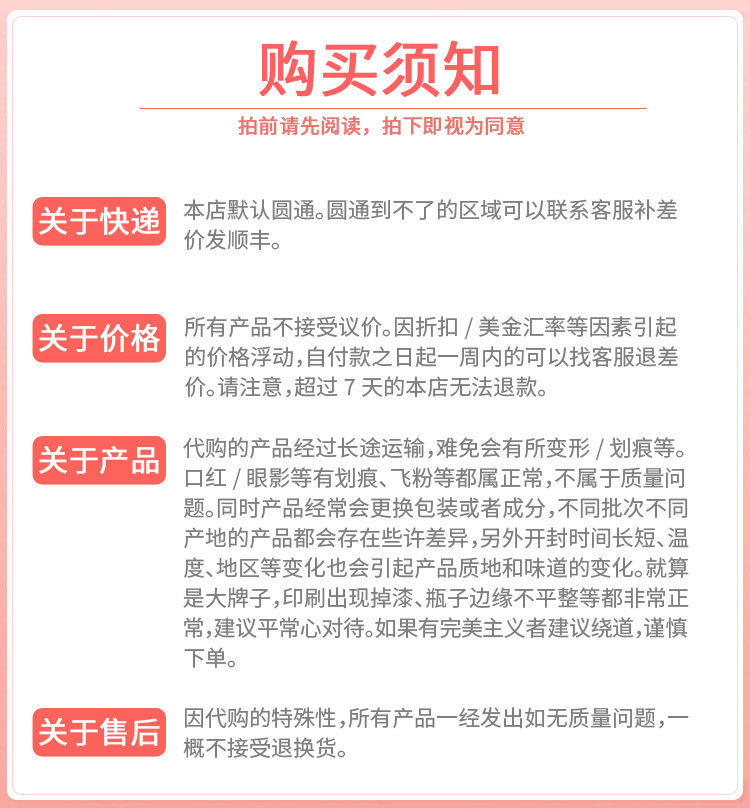 购买须知

拍前请先阅读，拍下即视为同意

关于快递

本店默认圆通。圆通到不了的区域可以联系客服补差价发顺丰。

关于价格

所有产品不接受议价。因折扣 / 美金汇率等因素引起的价格浮动，自付款之日起一周内的可以找客服退差价。请注意，超过 7 天的本店无法退款。

关于产品

代购的产品经过长途运输，难免会有所变形 / 划痕等。口红 / 眼影等有划痕、飞粉等都属正常，不属于质量问题。同时产品经常会更换包装或者成分，不同批次不同产地的产品都会存在些许差异，另外开封时间长短、温度、地区等变化也会引起产品质地和味道的变化。就算是大牌子，印刷出现掉漆、瓶子边缘不平整等都非常正常，建议平常心对待。如果有完美主义者建议绕道，谨慎下单。

关于售后

因代购的特殊性，所有产品一经发出如无质量问题，一概不接受退换货。